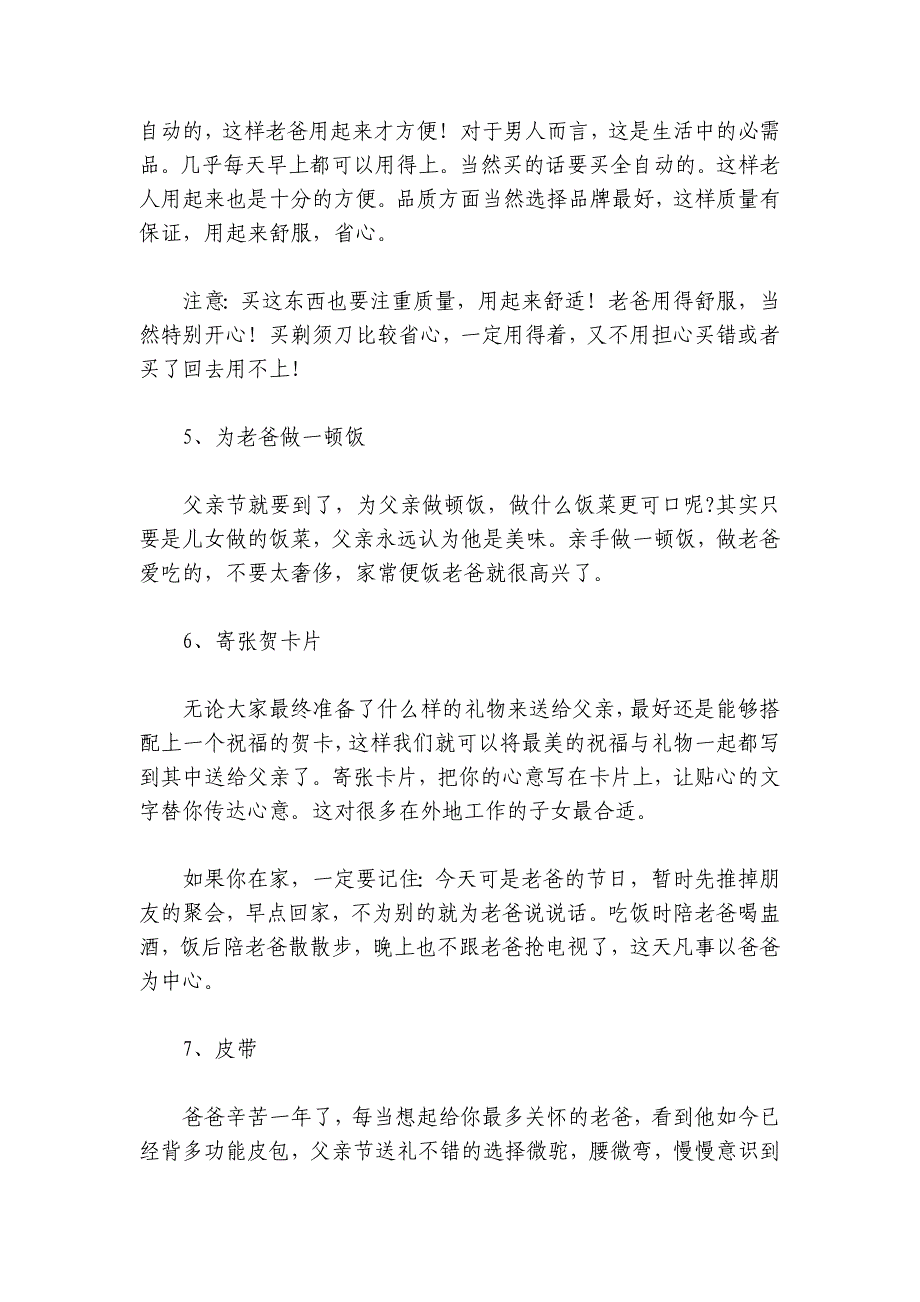 自动的，这样老爸用起来才方便！对于男人而言，这是生活中的必需品。几乎每天早上都可以用得上。当然买的话要买全自动的。这样老人用起来也是十分的方便。品质方面当然选择品牌最好，这样质量有保证，用起来舒服，省心。

注意：买这东西也要注重质量，用起来舒适！老爸用得舒服，当然特别开心！买剃须刀比较省心，一定用得着，又不用担心买错或者买了回去用不上！

5、为老爸做一顿饭

父亲节就要到了，为父亲做顿饭，做什么饭菜更可口呢?其实只要是儿女做的饭菜，父亲永远认为他是美味。亲手做一顿饭，做老爸爱吃的，不要太奢侈，家常便饭老爸就很高兴了。

6、寄张贺卡片

无论大家最终准备了什么样的礼物来送给父亲，最好还是能够搭配上一个祝福的贺卡，这样我们就可以将最美的祝福与礼物一起都写到其中送给父亲了。寄张卡片，把你的心意写在卡片上，让贴心的文字替你传达心意。这对很多在外地工作的子女最合适。

如果你在家，一定要记住：今天可是老爸的节日，暂时先推掉朋友的聚会，早点回家，不为别的就为老爸说说话。吃饭时陪老爸喝盅酒，饭后陪老爸散散步，晚上也不跟老爸抢电视了，这天凡事以爸爸为中心。

7、皮带

爸爸辛苦一年了，每当想起给你最多关怀的老爸，看到他如今已经背多功能皮包，父亲节送礼不错的选择微驼，腰微弯，慢慢意识到